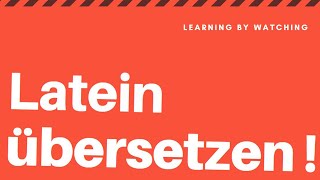 LEARNING BY WATCHING

Latein übersetzen !